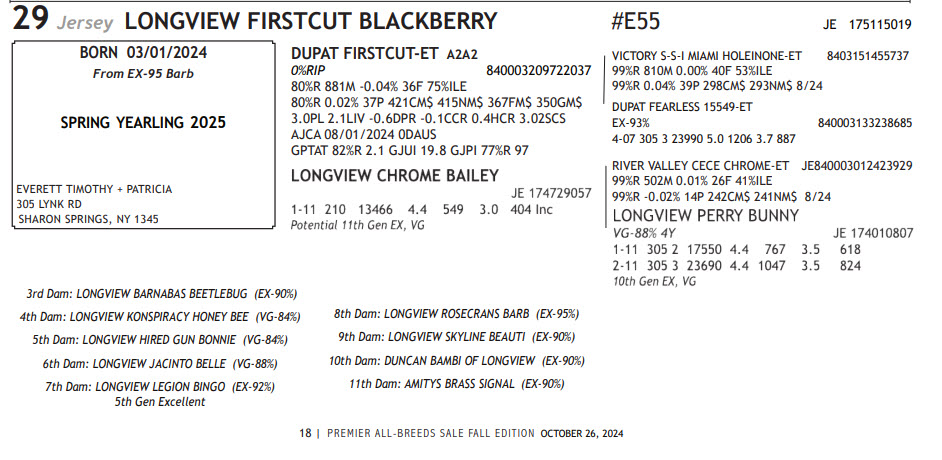 29 Jersey LONGVIEW FIRSTCUT BLACKBERRY #E55 JE 175115019

BORN 03/01/2024
From EX-95 Barb

SPRING YEARLING 2025

EVERETT TIMOTHY + PATRICIA
305 LYNK RD
SHARON SPRINGS, NY 1345

DUPAT FIRSTCUT-ET A2A2
0%RIP 840003209722037
80%R 881M -0.04% 36F 75%ILE
80%R 0.02% 37P 421CM$ 415NM$ 367FM$ 350GM$
3.0PL 2.1LIV -0.6DPR -0.1CCR 0.4HCR 3.02SCS
AJCA 08/01/2024 0DAUS
GPTAT 82%R 2.1 GJUI 19.8 GJPI 77%R 97

LONGVIEW CHROME BAILEY
JE 174729057
1-11 210 13466 4.4 549 3.0 404 Inc
Potential 11th Gen EX, VG

VICTORY S-S-I MIAMI HOLEINONE-ET 8403151455737
99%R 810M 0.00% 40F 53%ILE
99%R 0.04% 39P 298CM$ 293NM$ 8/24

DUPAT FEARLESS 15549-ET
EX-93% 840003133238685
4-07 305 3 23990 5.0 1206 3.7 887

RIVER VALLEY CECE CHROME-ET JE840003012423929
99%R 502M 0.01% 26F 41%ILE
99%R -0.02% 14P 242CM$ 241NM$ 8/24

LONGVIEW PERRY BUNNY
VG-88% 4Y JE 174010807
1-11 305 2 17550 4.4 767 3.5 618
2-11 305 3 23690 4.4 1047 3.5 824
10th Gen EX, VG

3rd Dam: LONGVIEW BARNABAS BEETLEBUG (EX-90%)
4th Dam: LONGVIEW KONSPIRACY HONEY BEE (VG-84%)
5th Dam: LONGVIEW HIRED GUN BONNIE (VG-84%)
6th Dam: LONGVIEW JACINTO BELLE (VG-88%)
7th Dam: LONGVIEW LEGION BINGO (EX-92%)
5th Gen Excellent

8th Dam: LONGVIEW ROSECRANS BARB (EX-95%)
9th Dam: LONGVIEW SKYLINE BEAUTI (EX-90%)
10th Dam: DUNCAN BAMBI OF LONGVIEW (EX-90%)
11th Dam: AMITYS BRASS SIGNAL (EX-90%)

18 | PREMIER ALL-BREEDS SALE FALL EDITION OCTOBER 26, 2024